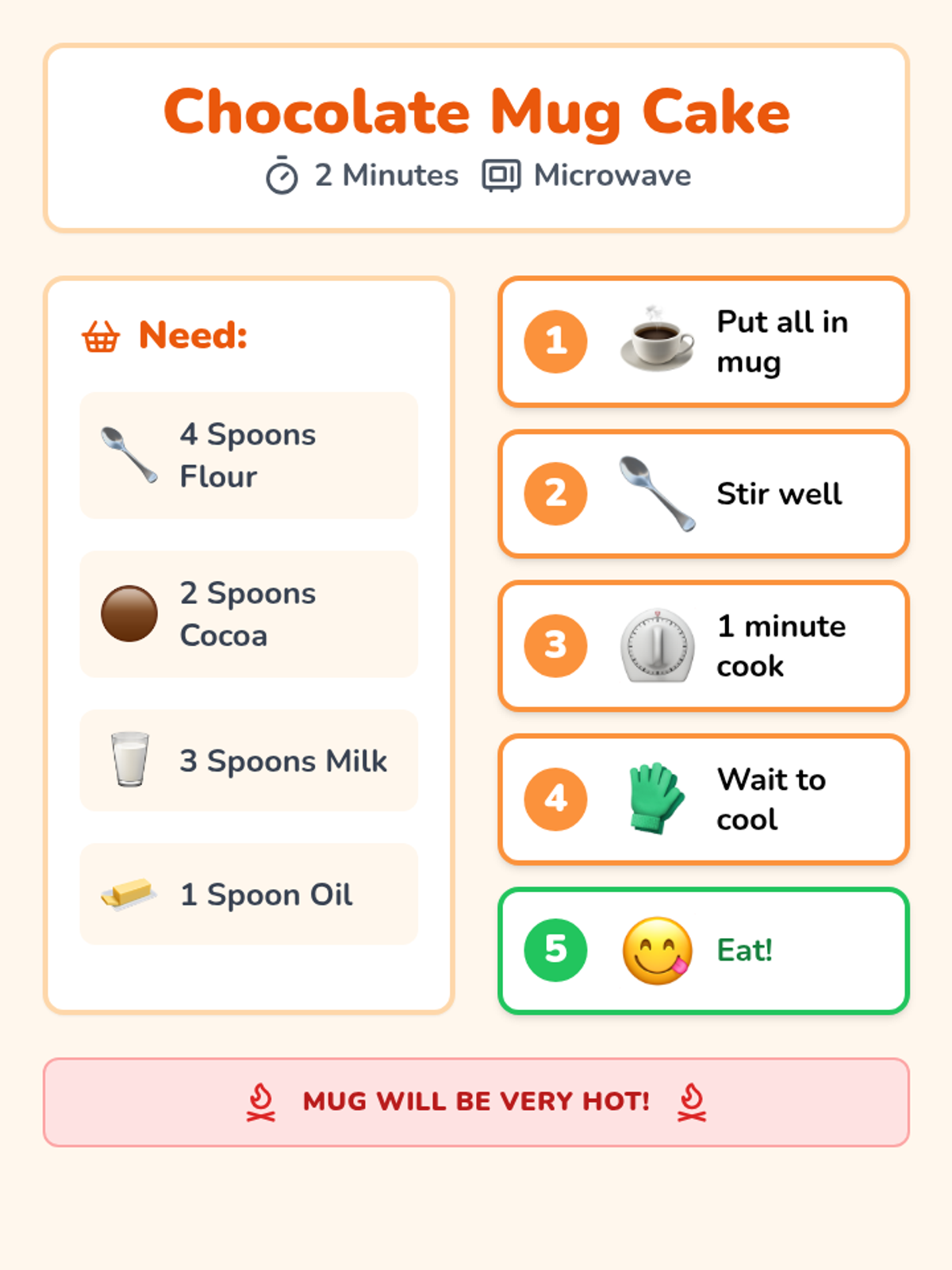 Chocolate Mug Cake

2 Minutes Microwave

Need:

4 Spoons Flour

2 Spoons Cocoa

3 Spoons Milk

1 Spoon Oil

1 Put all in mug

2 Stir well

3 1 minute cook

4 Wait to cool

5 Eat!

MUG WILL BE VERY HOT!